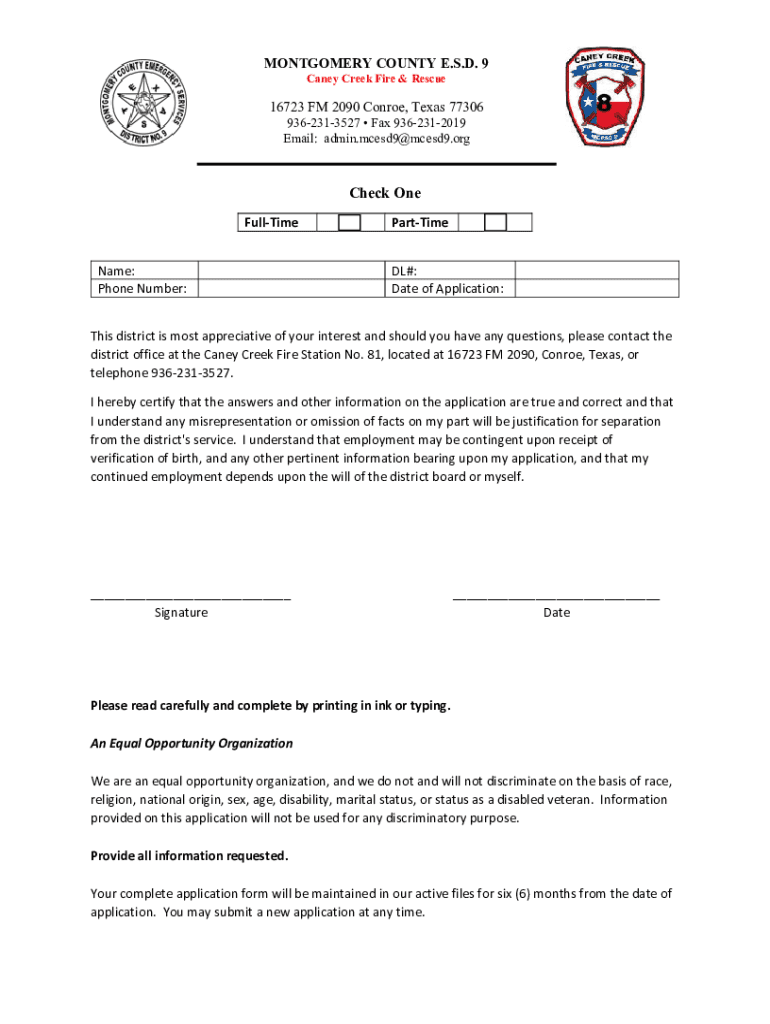 MONTGOMERY COUNTY EMERGENCY SERVICES DISTRICT NO. 9

MONTGOMERY COUNTY E.S.D. 9
Caney Creek Fire & Rescue

16723 FM 2090 Conroe, Texas 77306
936-231-3527 • Fax 936-231-2019
Email: admin.mcesd9@mcesd9.org

CANEY CREEK FIRE & RESCUE 8

Check One

| Full-Time | | Part-Time | |
|---|---|---|---|

| Name: | | DL#: | |
|---|---|---|---|
| Phone Number: | | Date of Application: | |

This district is most appreciative of your interest and should you have any questions, please contact the district office at the Caney Creek Fire Station No. 81, located at 16723 FM 2090, Conroe, Texas, or telephone 936-231-3527.

I hereby certify that the answers and other information on the application are true and correct and that I understand any misrepresentation or omission of facts on my part will be justification for separation from the district's service. I understand that employment may be contingent upon receipt of verification of birth, and any other pertinent information bearing upon my application, and that my continued employment depends upon the will of the district board or myself.

____________________________
Signature

____________________________
Date

Please read carefully and complete by printing in ink or typing.

An Equal Opportunity Organization

We are an equal opportunity organization, and we do not and will not discriminate on the basis of race, religion, national origin, sex, age, disability, marital status, or status as a disabled veteran. Information provided on this application will not be used for any discriminatory purpose.

Provide all information requested.

Your complete application form will be maintained in our active files for six (6) months from the date of application. You may submit a new application at any time.